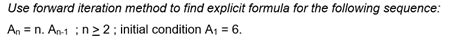 Use forward iteration method to find explicit formula for the following sequence:

$A_n = n. A_{n-1}$ ; $n \geq 2$ ; initial condition $A_1 = 6$.